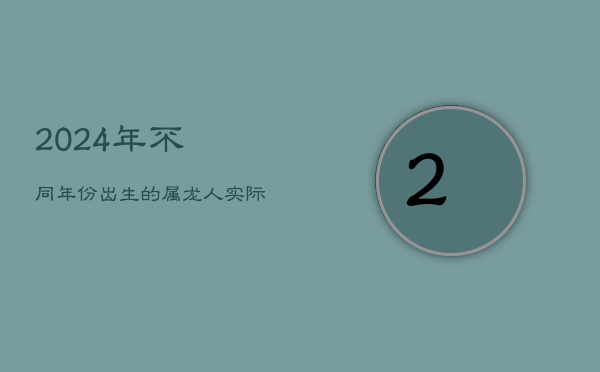 2024年不

同年份出生的属龙人实际

2